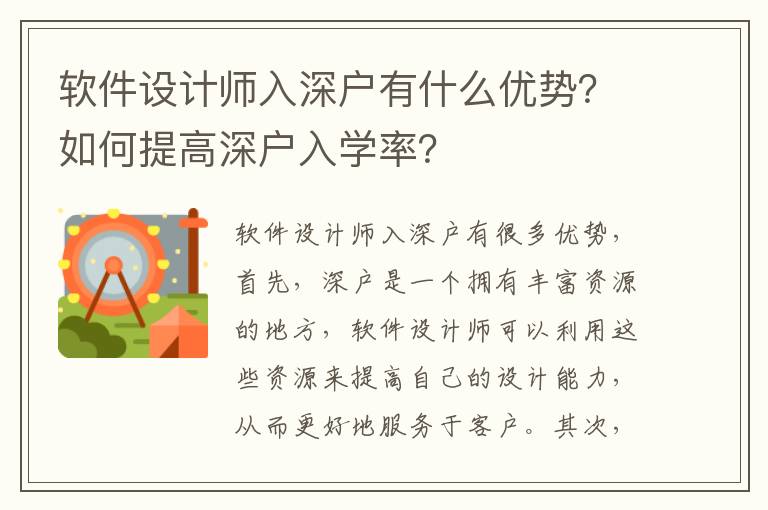 软件设计师入深户有什么优势？如何提高深户入学率？

软件设计师入深户有很多优势，首先，深户是一个拥有丰富资源的地方，软件设计师可以利用这些资源来提高自己的设计能力，从而更好地服务于客户。其次，